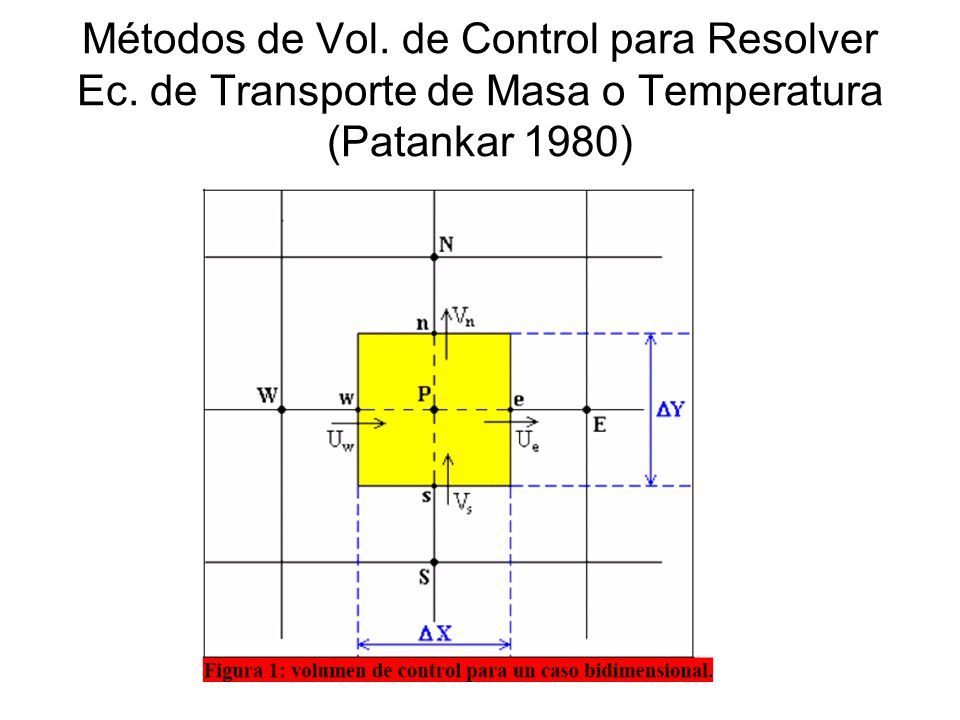 Métodos de Vol. de Control para Resolver Ec. de Transporte de Masa o Temperatura (Patankar 1980)

N
n
$V_n$
W
w
P
e
E
$U_w$
$U_e$
$\Delta Y$
s
$V_s$
S
$\Delta X$

Figura 1: volumen de control para un caso bidimensional.